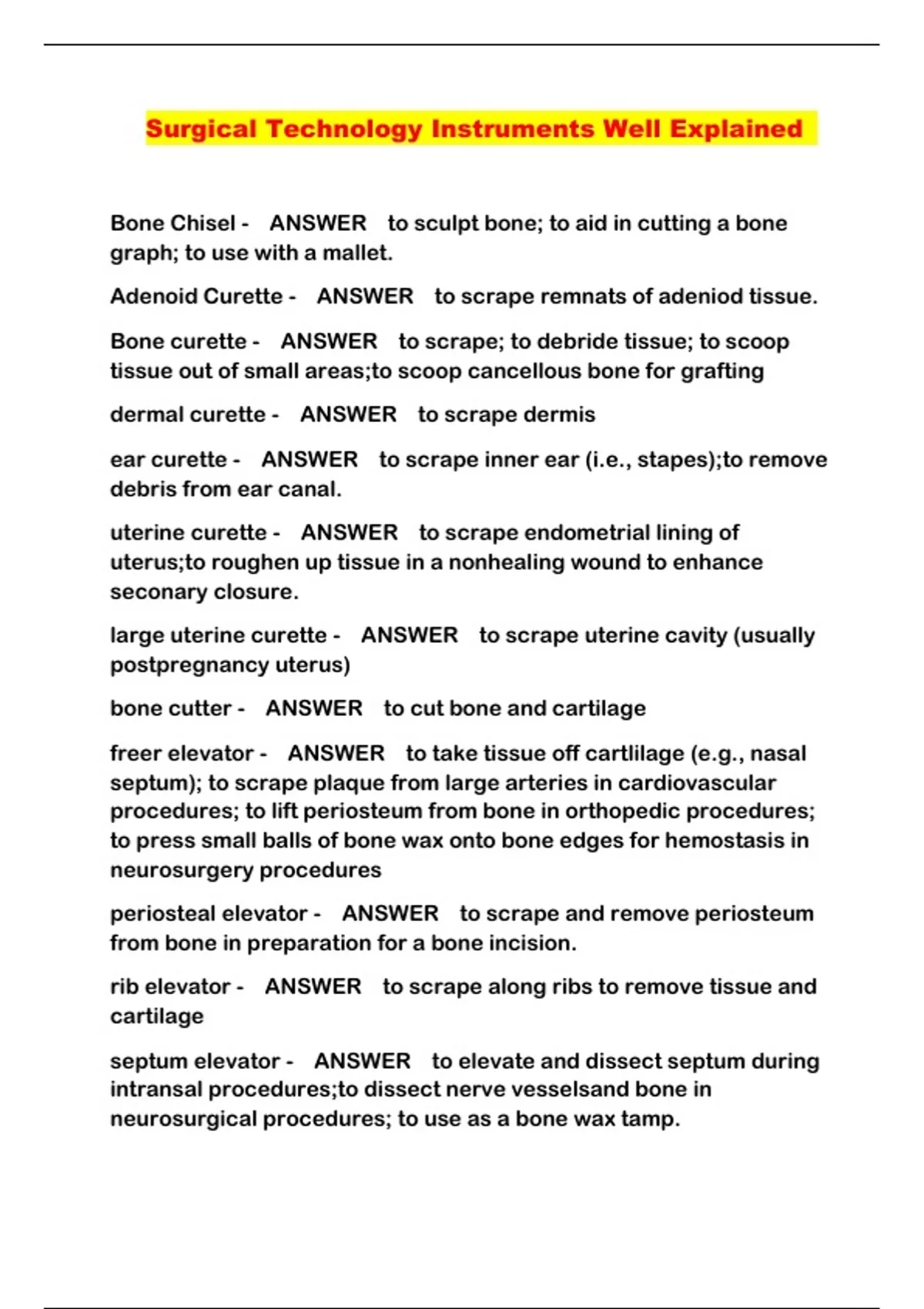 Surgical Technology Instruments Well Explained

Bone Chisel - ANSWER to sculpt bone; to aid in cutting a bone graph; to use with a mallet.

Adenoid Curette - ANSWER to scrape remnats of adeniod tissue.

Bone curette - ANSWER to scrape; to debride tissue; to scoop tissue out of small areas;to scoop cancellous bone for grafting

dermal curette - ANSWER to scrape dermis

ear curette - ANSWER to scrape inner ear (i.e., stapes);to remove debris from ear canal.

uterine curette - ANSWER to scrape endometrial lining of uterus;to roughen up tissue in a nonhealing wound to enhance seconary closure.

large uterine curette - ANSWER to scrape uterine cavity (usually postpregnancy uterus)

bone cutter - ANSWER to cut bone and cartilage

freer elevator - ANSWER to take tissue off cartlilage (e.g., nasal septum); to scrape plaque from large arteries in cardiovascular procedures; to lift periosteum from bone in orthopedic procedures; to press small balls of bone wax onto bone edges for hemostasis in neurosurgery procedures

periosteal elevator - ANSWER to scrape and remove periosteum from bone in preparation for a bone incision.

rib elevator - ANSWER to scrape along ribs to remove tissue and cartilage

septum elevator - ANSWER to elevate and dissect septum during intransal procedures;to dissect nerve vesselsand bone in neurosurgical procedures; to use as a bone wax tamp.